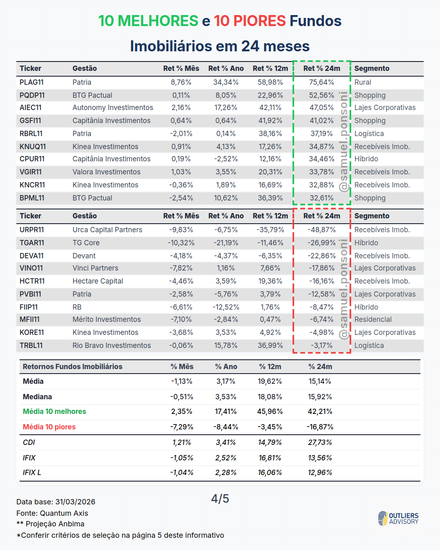 10 MELHORES e 10 PIORES Fundos Imobiliários em 24 meses

| Ticker | Gestão | Ret % Mês | Ret % Ano | Ret % 12m | Ret % 24m | Segmento |
|---|---|---|---|---|---|---|
| PLAG11 | Patria | 8,76% | 34,34% | 58,98% | 75,64% | Rural |
| PQDP11 | BTG Pactual | 0,11% | 8,05% | 22,96% | 52,56% | Shopping |
| AIEC11 | Autonomy Investimentos | 2,16% | 17,26% | 42,11% | 47,05% | Lajes Corporativas |
| GSFI11 | Capitânia Investimentos | 0,64% | 0,64% | 41,92% | 41,02% | Shopping |
| RBRL11 | Patria | -2,01% | 0,14% | 38,16% | 37,19% | Logística |
| KNUQ11 | Kinea Investimentos | 0,91% | 4,13% | 17,26% | 34,87% | Recebíveis Imob. |
| CPUR11 | Capitânia Investimentos | 0,19% | -2,52% | 12,16% | 34,46% | Híbrido |
| VGIR11 | Valora Investimentos | 1,03% | 3,55% | 20,31% | 33,78% | Recebíveis Imob. |
| KNCR11 | Kinea Investimentos | -0,36% | 1,89% | 16,69% | 32,88% | Recebíveis Imob. |
| BPML11 | BTG Pactual | -2,54% | 10,62% | 36,39% | 32,61% | Shopping |

@samuel.ponsoni

| Ticker | Gestão | Ret % Mês | Ret % Ano | Ret % 12m | Ret % 24m | Segmento |
|---|---|---|---|---|---|---|
| URPR11 | Urca Capital Partners | -9,83% | -6,75% | -35,79% | -48,87% | Recebíveis Imob. |
| TGAR11 | TG Core | -10,32% | -21,19% | -11,46% | -26,99% | Híbrido |
| DEVA11 | Devant | -4,18% | -4,37% | -6,35% | -22,86% | Recebíveis Imob. |
| VINO11 | Vinci Partners | -7,82% | 1,16% | 7,66% | -17,86% | Lajes Corporativas |
| HCTR11 | Hectare Capital | -4,46% | 3,59% | 19,36% | -16,16% | Recebíveis Imob. |
| PVBI11 | Patria | -2,58% | -5,76% | 3,79% | -12,58% | Lajes Corporativas |
| FIIP11 | RB | -6,61% | -12,52% | 1,76% | -8,47% | Híbrido |
| MFII11 | Mérito Investimentos | -7,10% | -2,84% | 0,47% | -6,74% | Residencial |
| KORE11 | Kinea Investimentos | -3,68% | 3,53% | 4,92% | -4,98% | Lajes Corporativas |
| TRBL11 | Rio Bravo Investimentos | -0,06% | 15,78% | 36,99% | -3,17% | Logística |

@samuel.ponsoni

| Retornos Fundos Imobiliários | % Mês | % Ano | % 12m | % 24m |
|---|---|---|---|---|
| Média | -1,13% | 3,17% | 19,62% | 15,14% |
| Mediana | -0,51% | 3,53% | 18,08% | 15,92% |
| Média 10 melhores | 2,35% | 17,41% | 45,96% | 42,21% |
| Média 10 piores | -7,29% | -8,44% | -3,45% | -16,87% |
| CDI | 1,21% | 3,41% | 14,79% | 27,73% |
| IFIX | -1,05% | 2,52% | 16,81% | 13,56% |
| IFIX L | -1,04% | 2,28% | 16,06% | 12,96% |

Data base: 31/03/2026
Fonte: Quantum Axis
** Projeção Anbima
*Conferir critérios de seleção na página 5 deste informativo

4/5

OUTLIERS ADVISORY